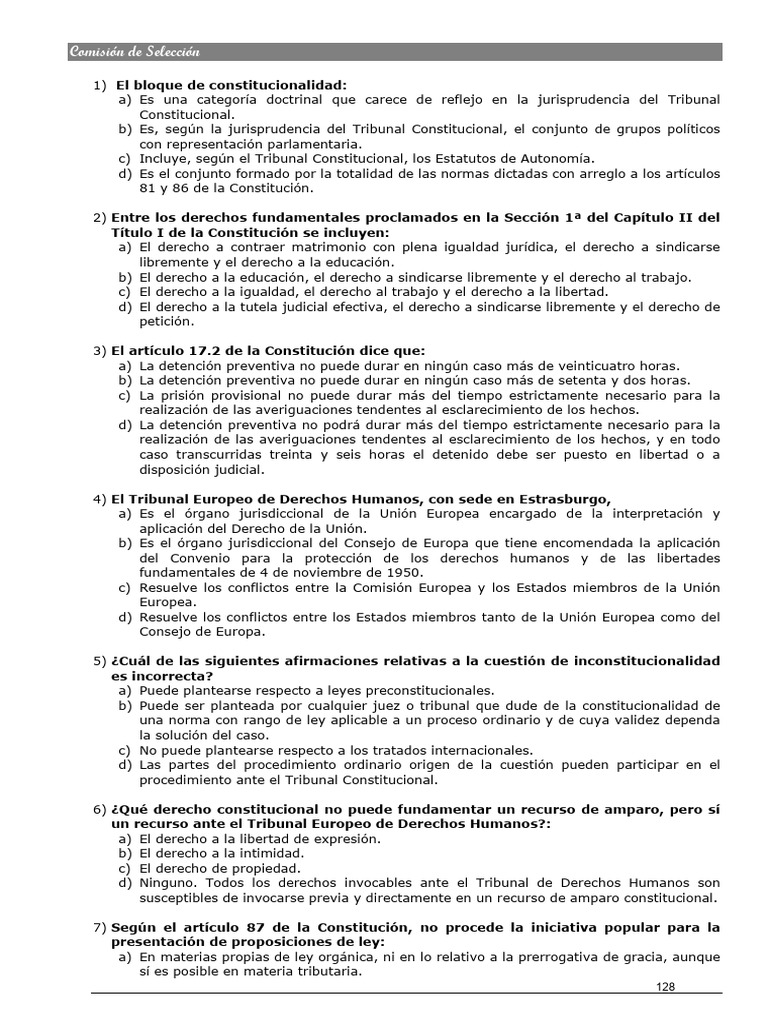 Comisión de Selección

1) **El bloque de constitucionalidad:**
a) Es una categoría doctrinal que carece de reflejo en la jurisprudencia del Tribunal Constitucional.
b) Es, según la jurisprudencia del Tribunal Constitucional, el conjunto de grupos políticos con representación parlamentaria.
c) Incluye, según el Tribunal Constitucional, los Estatutos de Autonomía.
d) Es el conjunto formado por la totalidad de las normas dictadas con arreglo a los artículos 81 y 86 de la Constitución.

2) **Entre los derechos fundamentales proclamados en la Sección 1ª del Capítulo II del Título I de la Constitución se incluyen:**
a) El derecho a contraer matrimonio con plena igualdad jurídica, el derecho a sindicarse libremente y el derecho a la educación.
b) El derecho a la educación, el derecho a sindicarse libremente y el derecho al trabajo.
c) El derecho a la igualdad, el derecho al trabajo y el derecho a la libertad.
d) El derecho a la tutela judicial efectiva, el derecho a sindicarse libremente y el derecho de petición.

3) **El artículo 17.2 de la Constitución dice que:**
a) La detención preventiva no puede durar en ningún caso más de veinticuatro horas.
b) La detención preventiva no puede durar en ningún caso más de setenta y dos horas.
c) La prisión provisional no puede durar más del tiempo estrictamente necesario para la realización de las averiguaciones tendentes al esclarecimiento de los hechos.
d) La detención preventiva no podrá durar más del tiempo estrictamente necesario para la realización de las averiguaciones tendentes al esclarecimiento de los hechos, y en todo caso transcurridas treinta y seis horas el detenido debe ser puesto en libertad o a disposición judicial.

4) **El Tribunal Europeo de Derechos Humanos, con sede en Estrasburgo,**
a) Es el órgano jurisdiccional de la Unión Europea encargado de la interpretación y aplicación del Derecho de la Unión.
b) Es el órgano jurisdiccional del Consejo de Europa que tiene encomendada la aplicación del Convenio para la protección de los derechos humanos y de las libertades fundamentales de 4 de noviembre de 1950.
c) Resuelve los conflictos entre la Comisión Europea y los Estados miembros de la Unión Europea.
d) Resuelve los conflictos entre los Estados miembros tanto de la Unión Europea como del Consejo de Europa.

5) **¿Cuál de las siguientes afirmaciones relativas a la cuestión de inconstitucionalidad es incorrecta?**
a) Puede plantearse respecto a leyes preconstitucionales.
b) Puede ser planteada por cualquier juez o tribunal que dude de la constitucionalidad de una norma con rango de ley aplicable a un proceso ordinario y de cuya validez dependa la solución del caso.
c) No puede plantearse respecto a los tratados internacionales.
d) Las partes del procedimiento ordinario origen de la cuestión pueden participar en el procedimiento ante el Tribunal Constitucional.

6) **¿Qué derecho constitucional no puede fundamentar un recurso de amparo, pero sí un recurso ante el Tribunal Europeo de Derechos Humanos?:**
a) El derecho a la libertad de expresión.
b) El derecho a la intimidad.
c) El derecho de propiedad.
d) Ninguno. Todos los derechos invocables ante el Tribunal de Derechos Humanos son susceptibles de invocarse previa y directamente en un recurso de amparo constitucional.

7) **Según el artículo 87 de la Constitución, no procede la iniciativa popular para la presentación de proposiciones de ley:**
a) En materias propias de ley orgánica, ni en lo relativo a la prerrogativa de gracia, aunque sí es posible en materia tributaria.

128